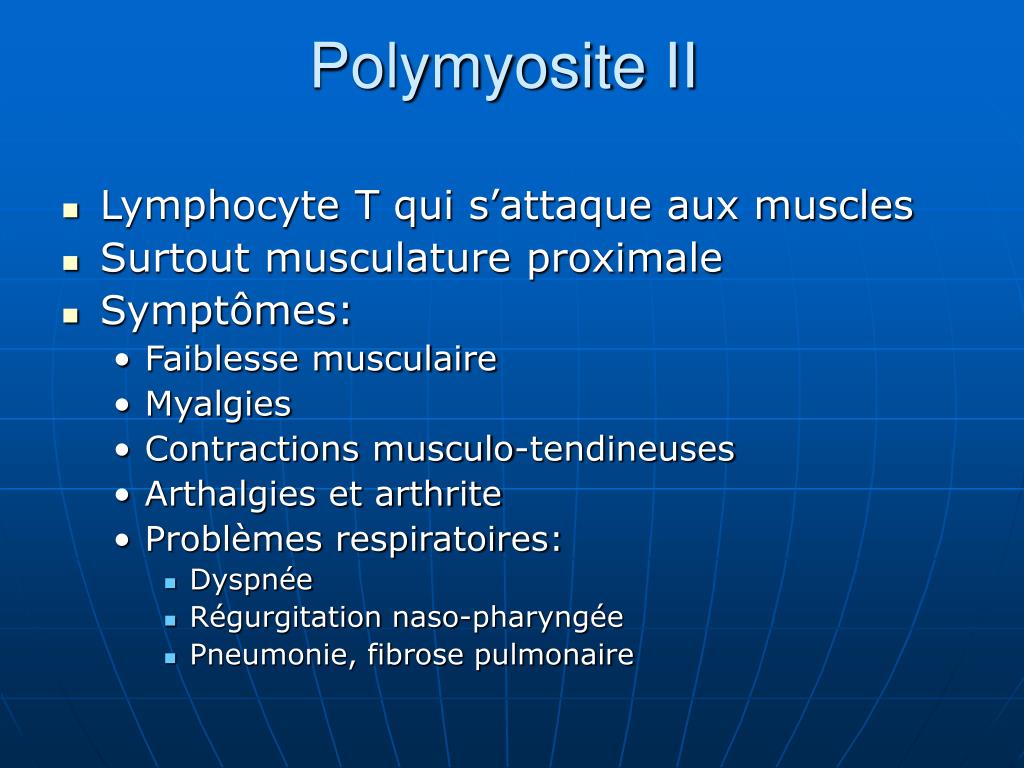 Polymyosite II

- Lymphocyte T qui s’attaque aux muscles
- Surtout musculature proximale
- Symptômes:
  - Faiblesse musculaire
  - Myalgies
  - Contractions musculo-tendineuses
  - Arthalgies et arthrite
  - Problèmes respiratoires:
    - Dyspnée
    - Régurgitation naso-pharyngée
    - Pneumonie, fibrose pulmonaire